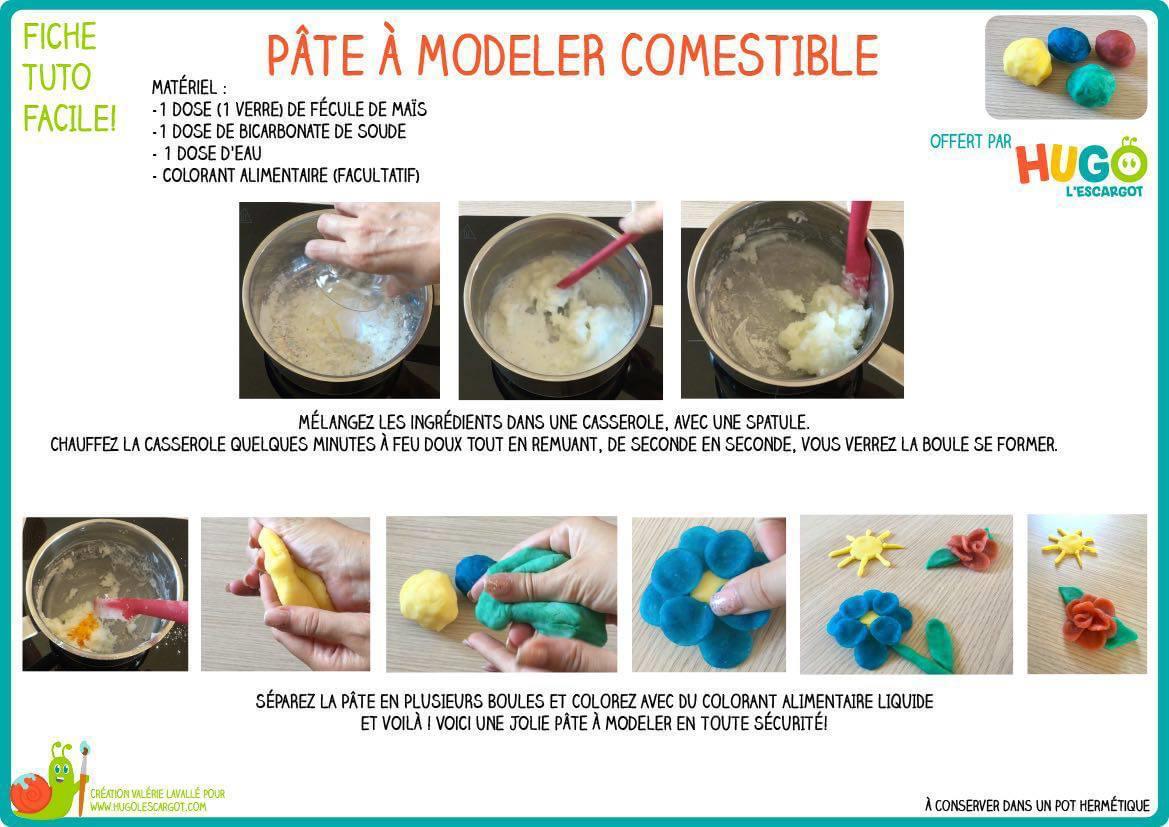 FICHE TUTO FACILE!

PÂTE À MODELER COMESTIBLE

MATÉRIEL :
- 1 DOSE (1 VERRE) DE FÉCULE DE MAÏS
- 1 DOSE DE BICARBONATE DE SOUDE
- 1 DOSE D'EAU
- COLORANT ALIMENTAIRE (FACULTATIF)

OFFERT PAR HUGO L'ESCARGOT

MÉLANGEZ LES INGRÉDIENTS DANS UNE CASSEROLE, AVEC UNE SPATULE.
CHAUFFEZ LA CASSEROLE QUELQUES MINUTES À FEU DOUX TOUT EN REMUANT, DE SECONDE EN SECONDE, VOUS VERREZ LA BOULE SE FORMER.

SÉPAREZ LA PÂTE EN PLUSIEURS BOULES ET COLOREZ AVEC DU COLORANT ALIMENTAIRE LIQUIDE
ET VOILÀ ! VOICI UNE JOLIE PÂTE À MODELER EN TOUTE SÉCURITÉ!

CRÉATION VALÉRIE LAVALLÉ POUR WWW.HUGOLESCARGOT.COM

À CONSERVER DANS UN POT HERMÉTIQUE